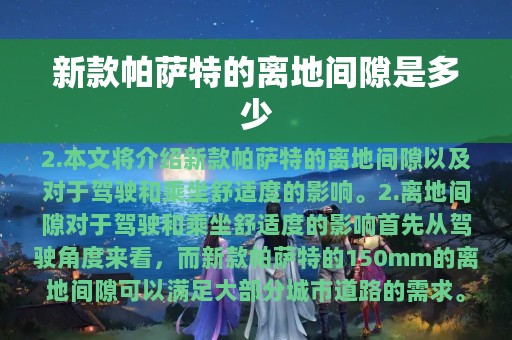 新款帕萨特的离地间隙是多少

2.本文将介绍新款帕萨特的离地间隙以及对于驾驶和乘坐舒适度的影响。2.离地间隙对于驾驶和乘坐舒适度的影响首先从驾驶角度来看，而新款帕萨特的150mm的离地间隙可以满足大部分城市道路的需求。